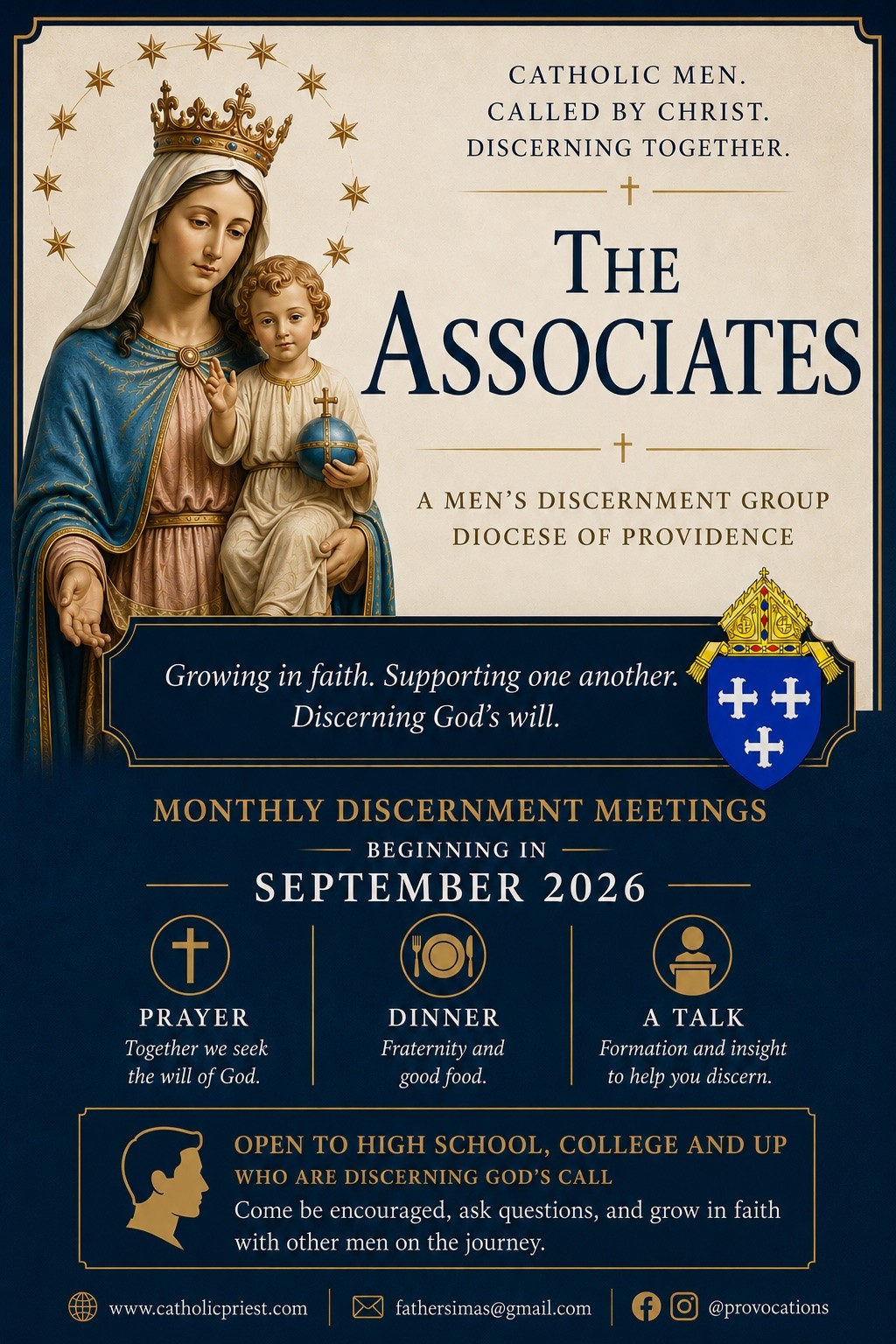 CATHOLIC MEN.
CALLED BY CHRIST.
DISCERNING TOGETHER.

THE ASSOCIATES

A MEN'S DISCERNMENT GROUP
DIOCESE OF PROVIDENCE

Growing in faith. Supporting one another. Discerning God's will.

MONTHLY DISCERNMENT MEETINGS
BEGINNING IN
SEPTEMBER 2026

PRAYER
Together we seek the will of God.

DINNER
Fraternity and good food.

A TALK
Formation and insight to help you discern.

OPEN TO HIGH SCHOOL, COLLEGE AND UP
WHO ARE DISCERNING GOD'S CALL
Come be encouraged, ask questions, and grow in faith with other men on the journey.

www.catholicpriest.com
fathersimas@gmail.com
@provocations